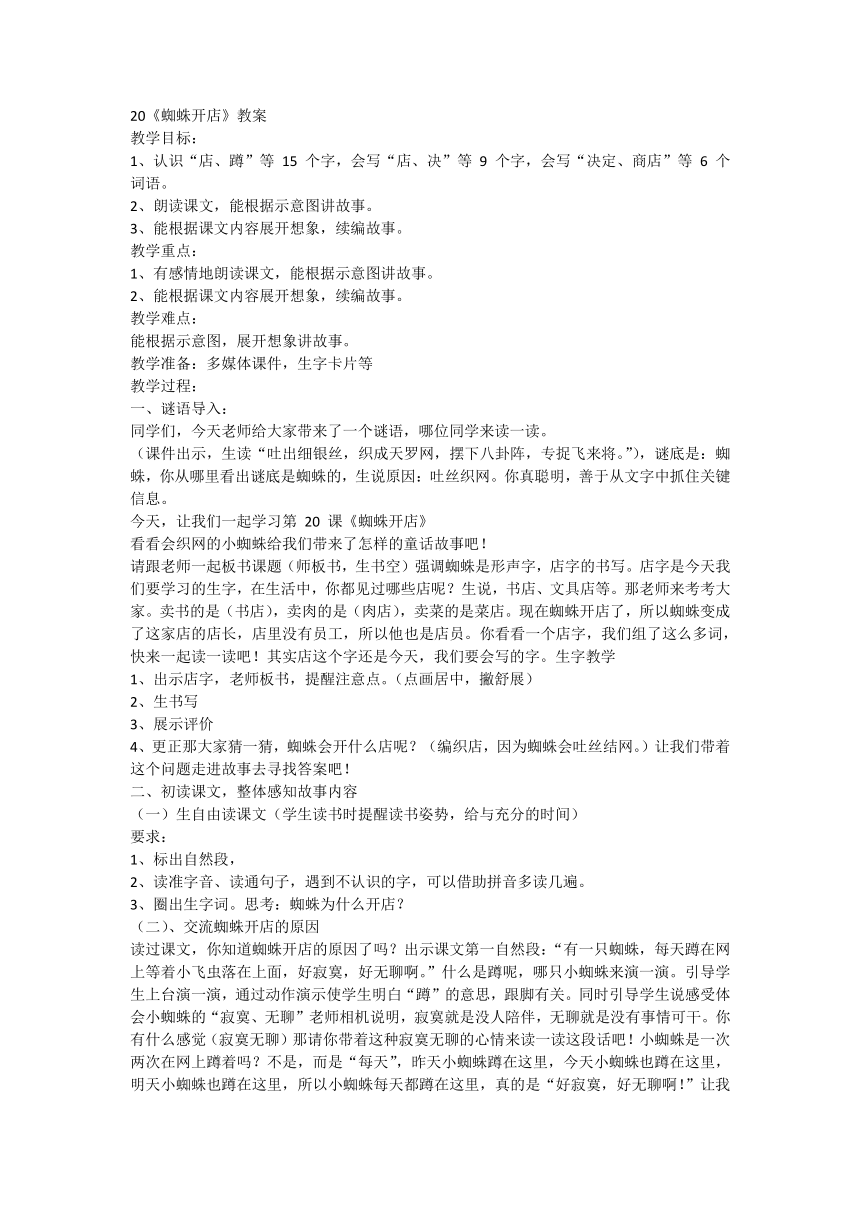 20《蜘蛛开店》教案
教学目标：
1、认识“店、蹲”等 15 个字，会写“店、决”等 9 个字，会写“决定、商店”等 6 个词语。
2、朗读课文，能根据示意图讲故事。
3、能根据课文内容展开想象，续编故事。
教学重点：
1、有感情地朗读课文，能根据示意图讲故事。
2、能根据课文内容展开想象，续编故事。
教学难点：
能根据示意图，展开想象讲故事。
教学准备：多媒体课件，生字卡片等
教学过程：
一、谜语导入：
同学们，今天老师给大家带来了一个谜语，哪位同学来读一读。
（课件出示，生读“吐出细银丝，织成天罗网，摆下八卦阵，专捉飞来将。”），谜底是：蜘蛛，你从哪里看出谜底是蜘蛛的，生说原因：吐丝织网。你真聪明，善于从文字中抓住关键信息。
今天，让我们一起学习第 20 课《蜘蛛开店》
看看会织网的小蜘蛛给我们带来了怎样的童话故事吧！
请跟老师一起板书课题（师板书，生书空）强调蜘蛛是形声字，店字的书写。店字是今天我们要学习的生字，在生活中，你都见过哪些店呢？生说，书店、文具店等。那老师来考考大家。卖书的是（书店），卖肉的是（肉店），卖菜的是菜店。现在蜘蛛开店了，所以蜘蛛变成了这家店的店长，店里没有员工，所以他也是店员。你看看一个店字，我们组了这么多词，快来一起读一读吧！其实店这个字还是今天，我们要会写的字。生字教学
1、出示店字，老师板书，提醒注意点。（点画居中，撇舒展）
2、生书写
3、展示评价
4、更正那大家猜一猜，蜘蛛会开什么店呢？（编织店，因为蜘蛛会吐丝结网。）让我们带着这个问题走进故事去寻找答案吧！
二、初读课文，整体感知故事内容
（一）生自由读课文（学生读书时提醒读书姿势，给与充分的时间）
要求：
1、标出自然段，
2、读准字音、读通句子，遇到不认识的字，可以借助拼音多读几遍。
3、圈出生字词。思考：蜘蛛为什么开店？
（二）、交流蜘蛛开店的原因
读过课文，你知道蜘蛛开店的原因了吗？出示课文第一自然段：“有一只蜘蛛，每天蹲在网上等着小飞虫落在上面，好寂寞，好无聊啊。”什么是蹲呢，哪只小蜘蛛来演一演。引导学生上台演一演，通过动作演示使学生明白“蹲”的意思，跟脚有关。同时引导学生说感受体会小蜘蛛的“寂寞、无聊”老师相机说明，寂寞就是没人陪伴，无聊就是没有事情可干。你有什么感觉（寂寞无聊）那请你带着这种寂寞无聊的心情来读一读这段话吧！小蜘蛛是一次两次在网上蹲着吗？不是，而是“每天”，昨天小蜘蛛蹲在这里，今天小蜘蛛也蹲在这里，明天小蜘蛛也蹲在这里，所以小蜘蛛每天都蹲在这里，真的是“好寂寞，好无聊啊!”让我